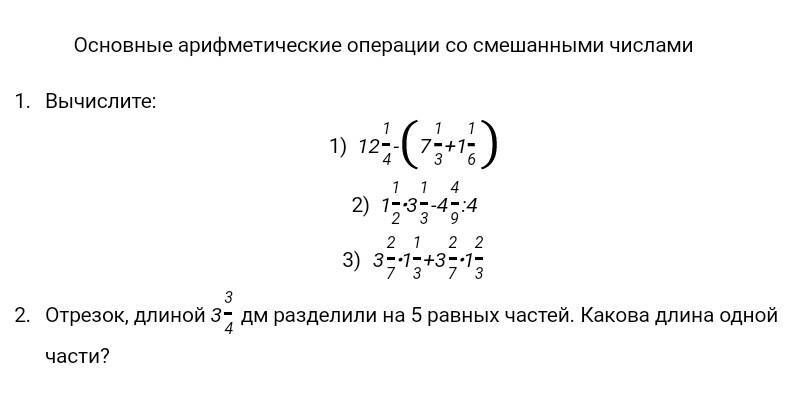 Основные арифметические операции со смешанными числами

1. Вычислите:

1) $12\frac{1}{4}-\left(7\frac{1}{3}+1\frac{1}{6}\right)$

2) $1\frac{1}{2}\cdot3\frac{1}{3}-4\frac{4}{9}:4$

3) $3\frac{2}{7}\cdot1\frac{1}{3}+3\frac{2}{7}\cdot1\frac{2}{3}$

2. Отрезок, длиной $3\frac{3}{4}$ дм разделили на 5 равных частей. Какова длина одной части?